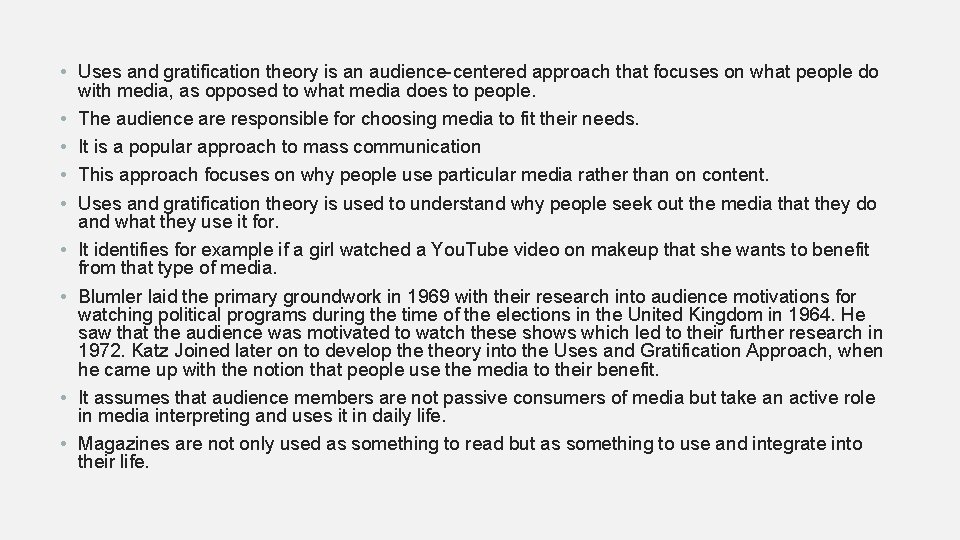 • Uses and gratification theory is an audience-centered approach that focuses on what people do with media, as opposed to what media does to people.
• The audience are responsible for choosing media to fit their needs.
• It is a popular approach to mass communication
• This approach focuses on why people use particular media rather than on content.
• Uses and gratification theory is used to understand why people seek out the media that they do and what they use it for.
• It identifies for example if a girl watched a YouTube video on makeup that she wants to benefit from that type of media.
• Blumler laid the primary groundwork in 1969 with their research into audience motivations for watching political programs during the time of the elections in the United Kingdom in 1964. He saw that the audience was motivated to watch these shows which led to their further research in 1972. Katz Joined later on to develop the theory into the Uses and Gratification Approach, when he came up with the notion that people use the media to their benefit.
• It assumes that audience members are not passive consumers of media but take an active role in media interpreting and uses it in daily life.
• Magazines are not only used as something to read but as something to use and integrate into their life.